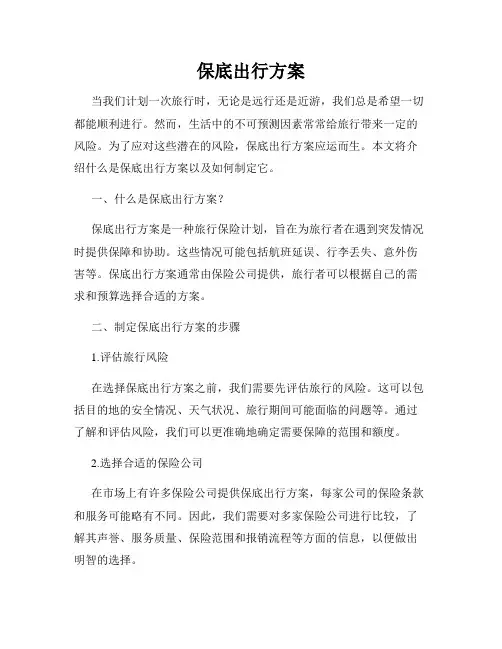 保底出行方案

当我们计划一次旅行时，无论是远行还是近游，我们总是希望一切都能顺利进行。然而，生活中的不可预测因素常常给旅行带来一定的风险。为了应对这些潜在的风险，保底出行方案应运而生。本文将介绍什么是保底出行方案以及如何制定它。

一、什么是保底出行方案？

保底出行方案是一种旅行保险计划，旨在为旅行者在遇到突发情况时提供保障和协助。这些情况可能包括航班延误、行李丢失、意外伤害等。保底出行方案通常由保险公司提供，旅行者可以根据自己的需求和预算选择合适的方案。

二、制定保底出行方案的步骤

1.评估旅行风险

在选择保底出行方案之前，我们需要先评估旅行的风险。这可以包括目的地的安全情况、天气状况、旅行期间可能面临的问题等。通过了解和评估风险，我们可以更准确地确定需要保障的范围和额度。

2.选择合适的保险公司

在市场上有许多保险公司提供保底出行方案，每家公司的保险条款和服务可能略有不同。因此，我们需要对多家保险公司进行比较，了解其声誉、服务质量、保险范围和报销流程等方面的信息，以便做出明智的选择。